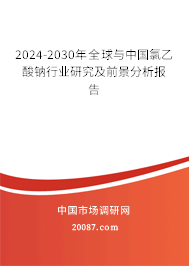 2024-2030年全球与中国氯乙酸钠行业研究及前景分析报告

中国市场调研网

20087.com